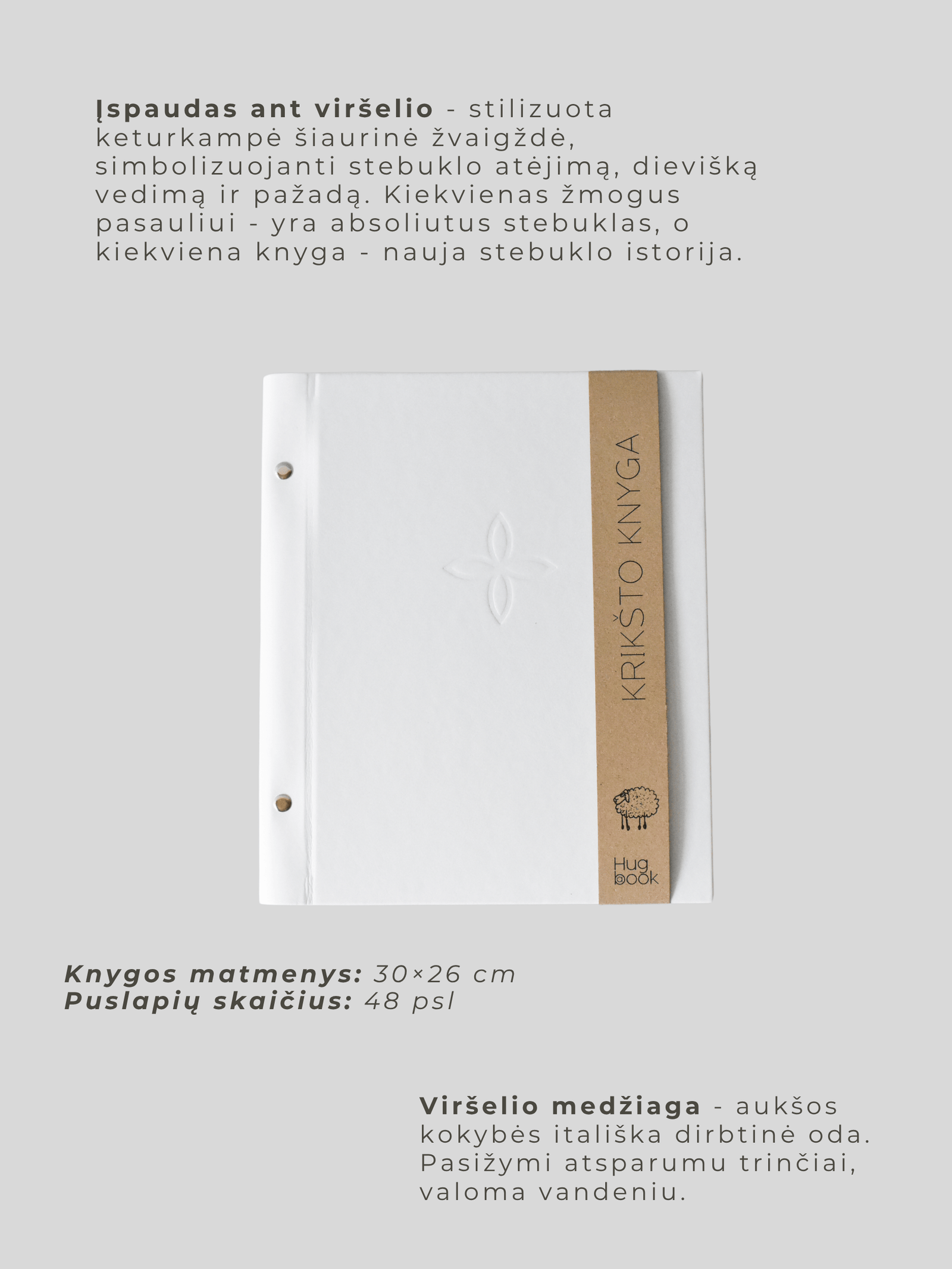 Įspaudas ant viršelio - stilizuota keturkampė šiaurinė žvaigždė, simbolizuojanti stebuklo atėjimą, dievišką vedimą ir pažadą. Kiekvienas žmogus pasauliui - yra absoliutus stebuklas, o kiekviena knyga - nauja stebuklo istorija.

KRIKŠTO KNYGA

Hug book

Knygos matmenys: 30×26 cm
Puslapių skaičius: 48 psl

Viršelio medžiaga - aukšos kokybės itališka dirbtinė oda. Pasižymi atsparumu trinčiai, valoma vandeniu.